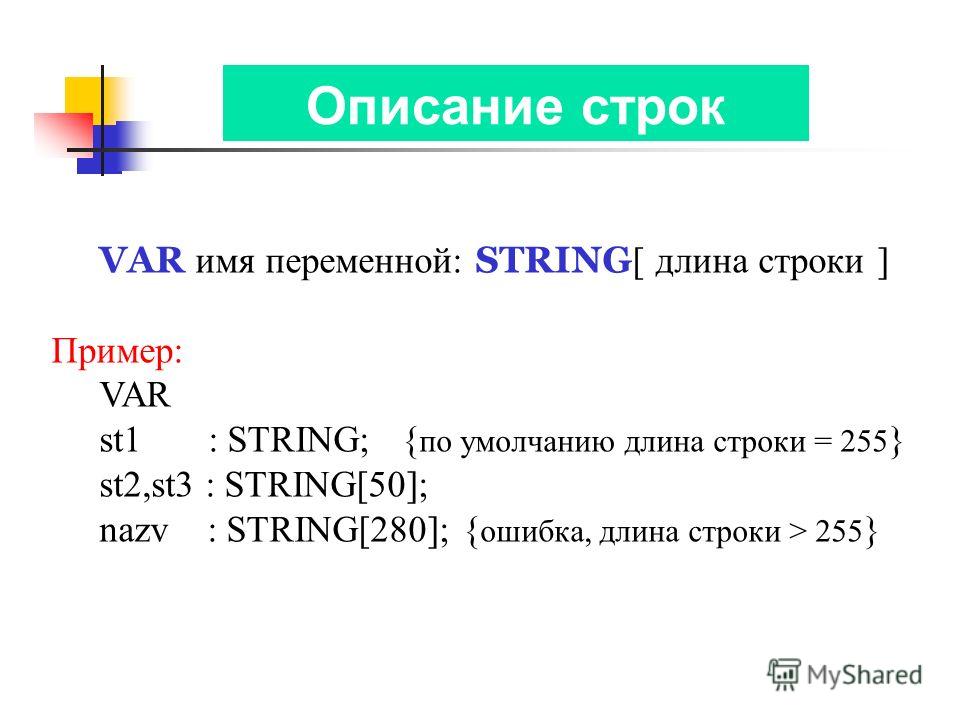 Описание строк

VAR имя переменной: STRING[ длина строки ]

Пример:
VAR
st1 : STRING; {по умолчанию длина строки = 255}
st2,st3 : STRING[50];
nazv : STRING[280]; {ошибка, длина строки > 255}

MyShared